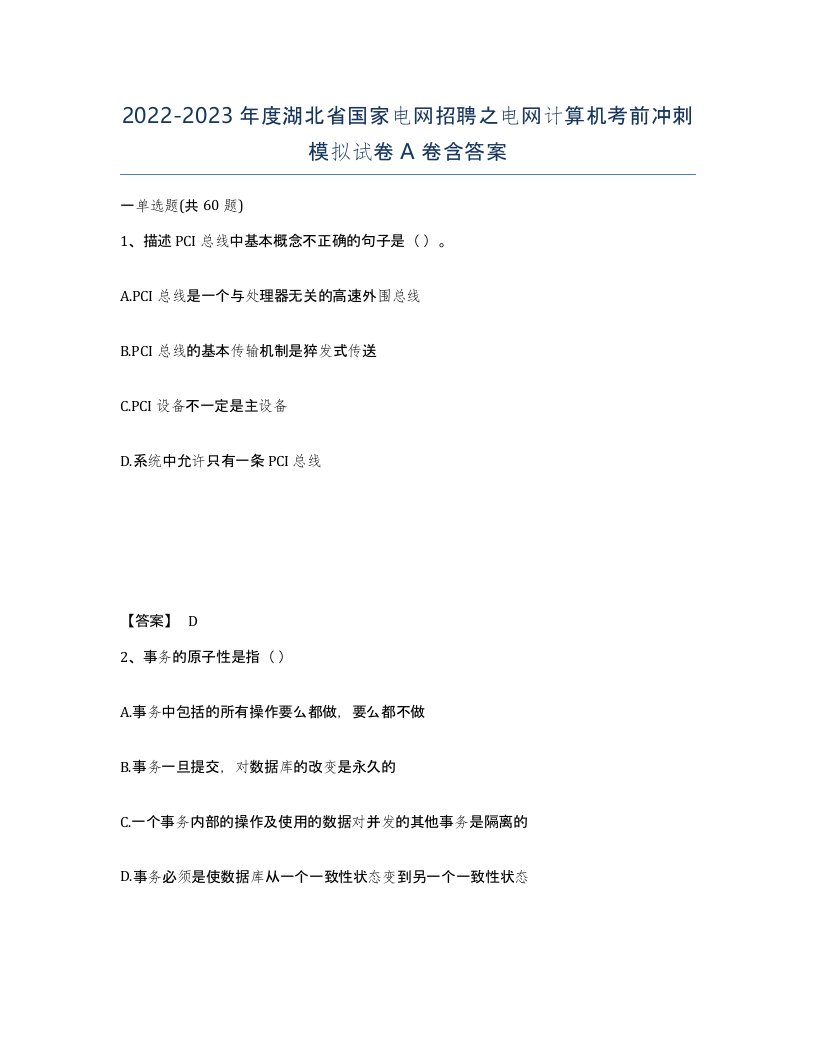 2022-2023年度湖北省国家电网招聘之电网计算机考前冲刺模拟试卷A卷含答案

一单选题(共60题)

1、描述PCI总线中基本概念不正确的句子是（）。

A.PCI总线是一个与处理器无关的高速外围总线

B.PCI总线的基本传输机制是猝发式传送

C.PCI设备不一定是主设备

D.系统中允许只有一条PCI总线

【答案】 D

2、事务的原子性是指（）

A.事务中包括的所有操作要么都做，要么都不做

B.事务一旦提交，对数据库的改变是永久的

C.一个事务内部的操作及使用的数据对并发的其他事务是隔离的

D.事务必须是使数据库从一个一致性状态变到另一个一致性状态